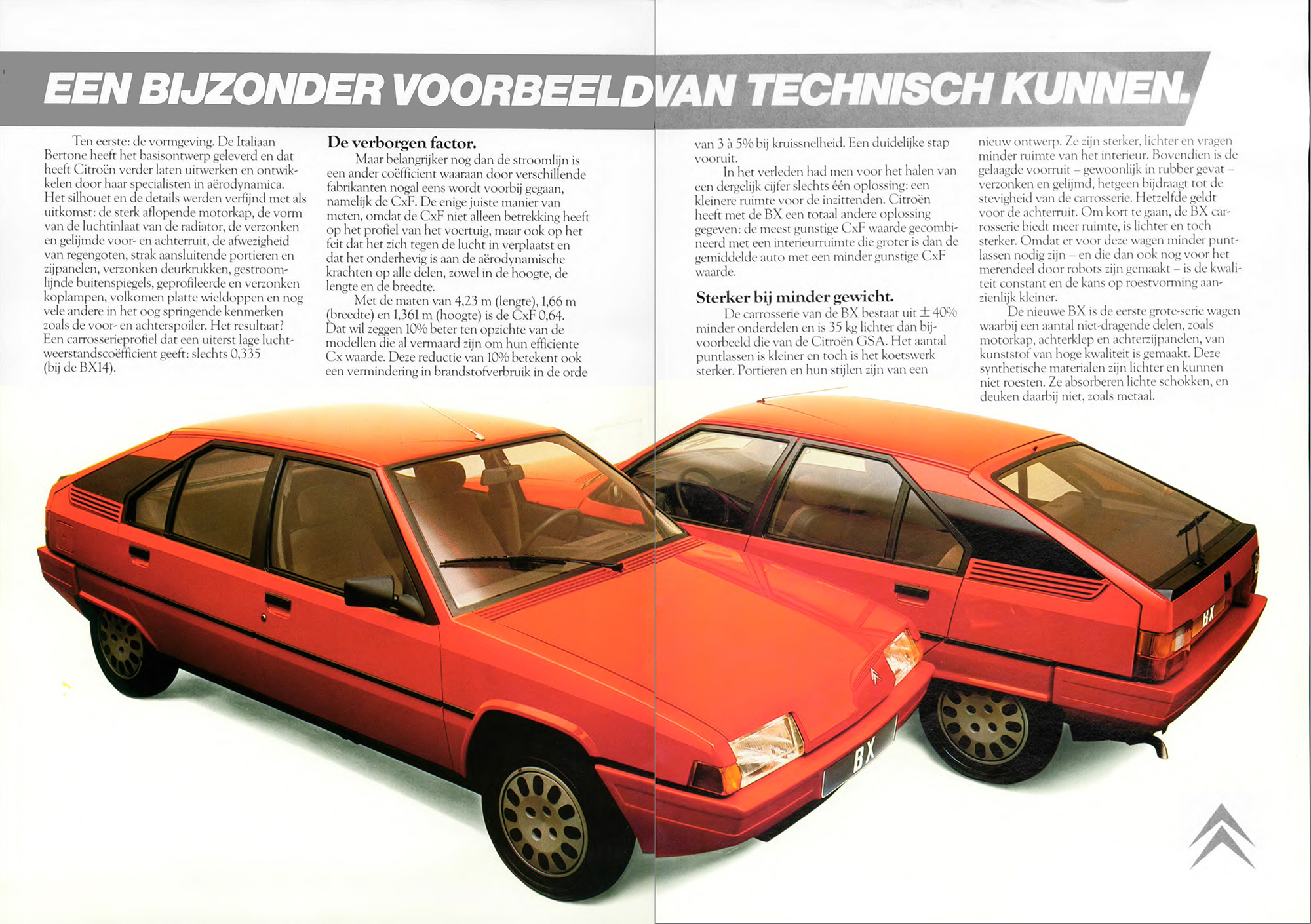 EEN BIJZONDER VOORBEELD VAN TECHNISCH KUNNEN.

Ten eerste: de vormgeving. De Italiaan Bertone heeft het basisontwerp geleverd en dat heeft Citroën verder laten uitwerken en ontwikkelen door haar specialisten in aërodynamica. Het silhouet en de details werden verfijnd met als uitkomst: de sterk aflopende motorkap, de vorm van de luchtinlaat van de radiator, de verzonken en gelijmde voor- en achterruit, de afwezigheid van regengoten, strak aansluitende portieren en zijpanelen, verzonken deurkrukken, gestroomlijnde buitenspiegels, geprofileerde en verzonken koplampen, volkomen platte wieldoppen en nog vele andere in het oog springende kenmerken zoals de voor- en achterspoiler. Het resultaat? Een carrosserieprofiel dat een uiterst lage luchtweerstandscoëfficient geeft: slechts 0,335 (bij de BX14).

De verborgen factor.
Maar belangrijker nog dan de stroomlijn is een ander coëfficient waaraan door verschillende fabrikanten nogal eens wordt voorbij gegaan, namelijk de CxF. De enige juiste manier van meten, omdat de CxF niet alleen betrekking heeft op het profiel van het voertuig, maar ook op het feit dat het zich tegen de lucht in verplaatst en dat het onderhevig is aan de aërodynamische krachten op alle delen, zowel in de hoogte, de lengte en de breedte.
Met de maten van 4,23 m (lengte), 1,66 m (breedte) en 1,361 m (hoogte) is de CxF 0,64. Dat wil zeggen 10% beter ten opzichte van de modellen die al vermaard zijn om hun efficiente Cx waarde. Deze reductie van 10% betekent ook een vermindering in brandstofverbruik in de orde van 3 à 5% bij kruissnelheid. Een duidelijke stap vooruit.
In het verleden had men voor het halen van een dergelijk cijfer slechts één oplossing: een kleinere ruimte voor de inzittenden. Citroën heeft met de BX een totaal andere oplossing gegeven: de meest gunstige CxF waarde gecombineerd met een interieurruimte die groter is dan de gemiddelde auto met een minder gunstige CxF waarde.

Sterker bij minder gewicht.
De carrosserie van de BX bestaat uit ± 40% minder onderdelen en is 35 kg lichter dan bijvoorbeeld die van de Citroën GSA. Het aantal puntlassen is kleiner en toch is het koetswerk sterker. Portieren en hun stijlen zijn van een nieuw ontwerp. Ze zijn sterker, lichter en vragen minder ruimte van het interieur. Bovendien is de gelaagde voorruit – gewoonlijk in rubber gevat – verzonken en gelijmd, hetgeen bijdraagt tot de stevigheid van de carrosserie. Hetzelfde geldt voor de achterruit. Om kort te gaan, de BX carrosserie biedt meer ruimte, is lichter en toch sterker. Omdat er voor deze wagen minder puntlassen nodig zijn – en die dan ook nog voor het merendeel door robots zijn gemaakt – is de kwaliteit constant en de kans op roestvorming aanzienlijk kleiner.
De nieuwe BX is de eerste grote-serie wagen waarbij een aantal niet-dragende delen, zoals motorkap, achterklep en achterzijpanelen, van kunststof van hoge kwaliteit is gemaakt. Deze synthetische materialen zijn lichter en kunnen niet roesten. Ze absorberen lichte schokken, en deuken daarbij niet, zoals metaal.

BX

BX